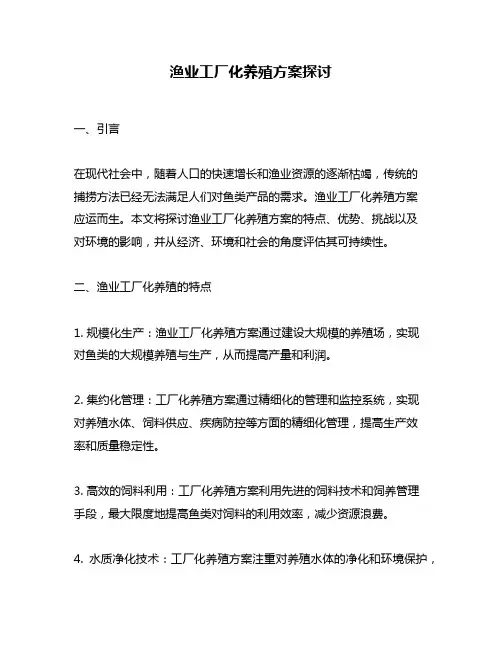 渔业工厂化养殖方案探讨

一、引言

在现代社会中，随着人口的快速增长和渔业资源的逐渐枯竭，传统的捕捞方法已经无法满足人们对鱼类产品的需求。渔业工厂化养殖方案应运而生。本文将探讨渔业工厂化养殖方案的特点、优势、挑战以及对环境的影响，并从经济、环境和社会的角度评估其可持续性。

二、渔业工厂化养殖的特点

1. 规模化生产：渔业工厂化养殖方案通过建设大规模的养殖场，实现对鱼类的大规模养殖与生产，从而提高产量和利润。

2. 集约化管理：工厂化养殖方案通过精细化的管理和监控系统，实现对养殖水体、饲料供应、疾病防控等方面的精细化管理，提高生产效率和质量稳定性。

3. 高效的饲料利用：工厂化养殖方案利用先进的饲料技术和饲养管理手段，最大限度地提高鱼类对饲料的利用效率，减少资源浪费。

4. 水质净化技术：工厂化养殖方案注重对养殖水体的净化和环境保护，